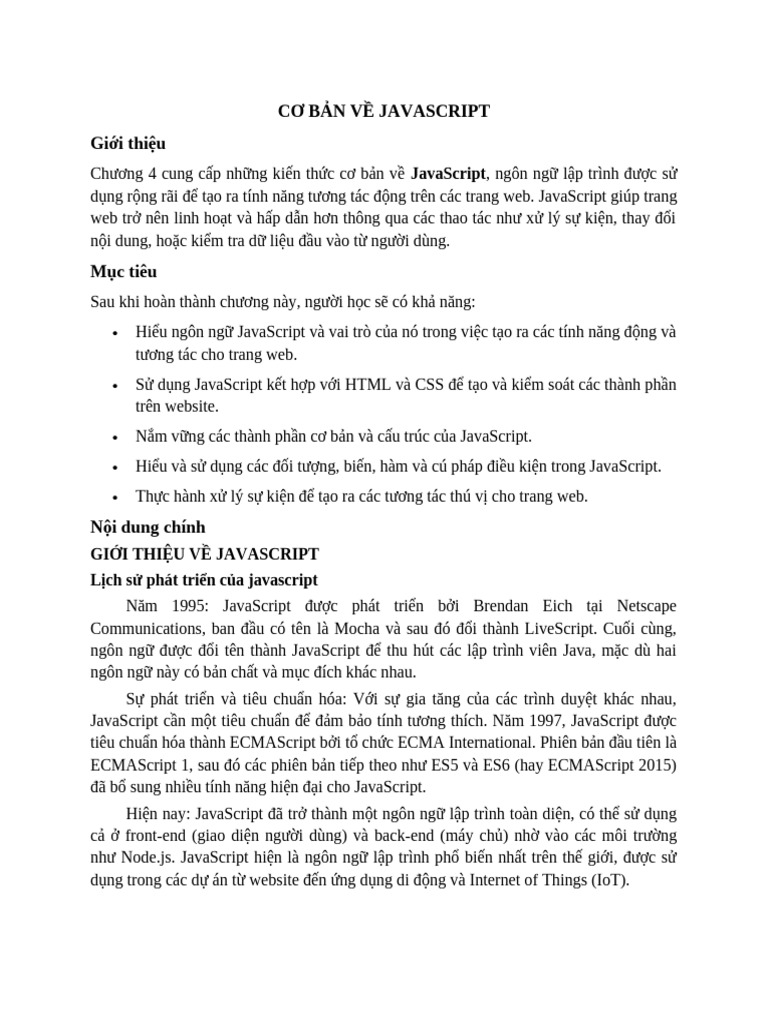 CƠ BẢN VỀ JAVASCRIPT

Giới thiệu

Chương 4 cung cấp những kiến thức cơ bản về JavaScript, ngôn ngữ lập trình được sử dụng rộng rãi để tạo ra tính năng tương tác động trên các trang web. JavaScript giúp trang web trở nên linh hoạt và hấp dẫn hơn thông qua các thao tác như xử lý sự kiện, thay đổi nội dung, hoặc kiểm tra dữ liệu đầu vào từ người dùng.

Mục tiêu

Sau khi hoàn thành chương này, người học sẽ có khả năng:

• Hiểu ngôn ngữ JavaScript và vai trò của nó trong việc tạo ra các tính năng động và tương tác cho trang web.
• Sử dụng JavaScript kết hợp với HTML và CSS để tạo và kiểm soát các thành phần trên website.
• Nắm vững các thành phần cơ bản và cấu trúc của JavaScript.
• Hiểu và sử dụng các đối tượng, biến, hàm và cú pháp điều kiện trong JavaScript.
• Thực hành xử lý sự kiện để tạo ra các tương tác thú vị cho trang web.

Nội dung chính

GIỚI THIỆU VỀ JAVASCRIPT

Lịch sử phát triển của javascript

Năm 1995: JavaScript được phát triển bởi Brendan Eich tại Netscape Communications, ban đầu có tên là Mocha và sau đó đổi thành LiveScript. Cuối cùng, ngôn ngữ được đổi tên thành JavaScript để thu hút các lập trình viên Java, mặc dù hai ngôn ngữ này có bản chất và mục đích khác nhau.

Sự phát triển và tiêu chuẩn hóa: Với sự gia tăng của các trình duyệt khác nhau, JavaScript cần một tiêu chuẩn để đảm bảo tính tương thích. Năm 1997, JavaScript được tiêu chuẩn hóa thành ECMAScript bởi tổ chức ECMA International. Phiên bản đầu tiên là ECMAScript 1, sau đó các phiên bản tiếp theo như ES5 và ES6 (hay ECMAScript 2015) đã bổ sung nhiều tính năng hiện đại cho JavaScript.

Hiện nay: JavaScript đã trở thành một ngôn ngữ lập trình toàn diện, có thể sử dụng cả ở front-end (giao diện người dùng) và back-end (máy chủ) nhờ vào các môi trường như Node.js. JavaScript hiện là ngôn ngữ lập trình phổ biến nhất trên thế giới, được sử dụng trong các dự án từ website đến ứng dụng di động và Internet of Things (IoT).